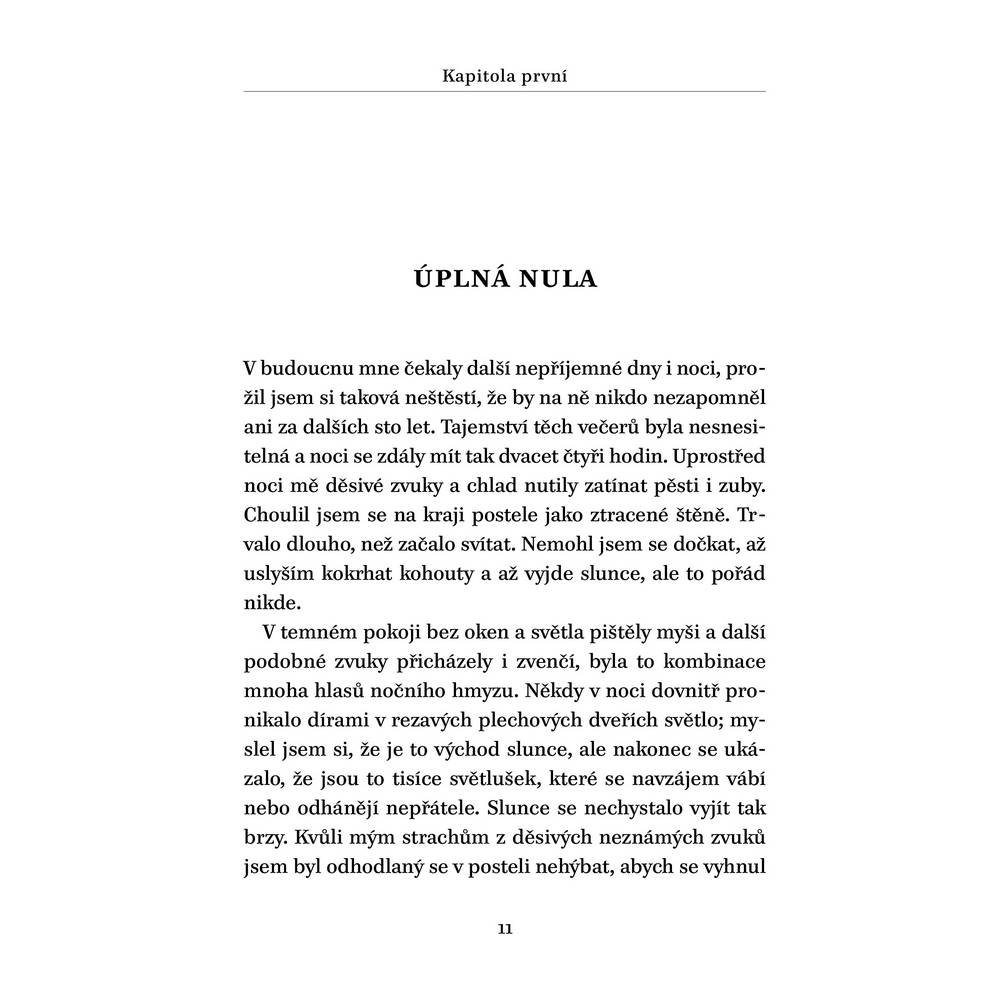 Kapitola první

ÚPLNÁ NULA

V budoucnu mne čekaly další nepříjemné dny i noci, prožil jsem si taková neštěstí, že by na ně nikdo nezapomněl ani za dalších sto let. Tajemství těch večerů byla nesnesitelná a noci se zdály mít tak dvacet čtyři hodin. Uprostřed noci mě děsivé zvuky a chlad nutily zatínat pěsti i zuby. Choulil jsem se na kraji postele jako ztracené štěně. Trvalo dlouho, než začalo svítat. Nemohl jsem se dočkat, až uslyším kokrhat kohouty a až vyjde slunce, ale to pořád nikde.

V temném pokoji bez oken a světla pištěly myši a další podobné zvuky přicházely i zvenčí, byla to kombinace mnoha hlasů nočního hmyzu. Někdy v noci dovnitř pronikalo dírami v rezavých plechových dveřích světlo; myslel jsem si, že je to východ slunce, ale nakonec se ukázalo, že jsou to tisíce světlušek, které se navzájem vábí nebo odhánějí nepřátele. Slunce se nechystalo vyjít tak brzy. Kvůli mým strachům z děsivých neznámých zvuků jsem byl odhodlaný se v posteli nehýbat, abych se vyhnul

11